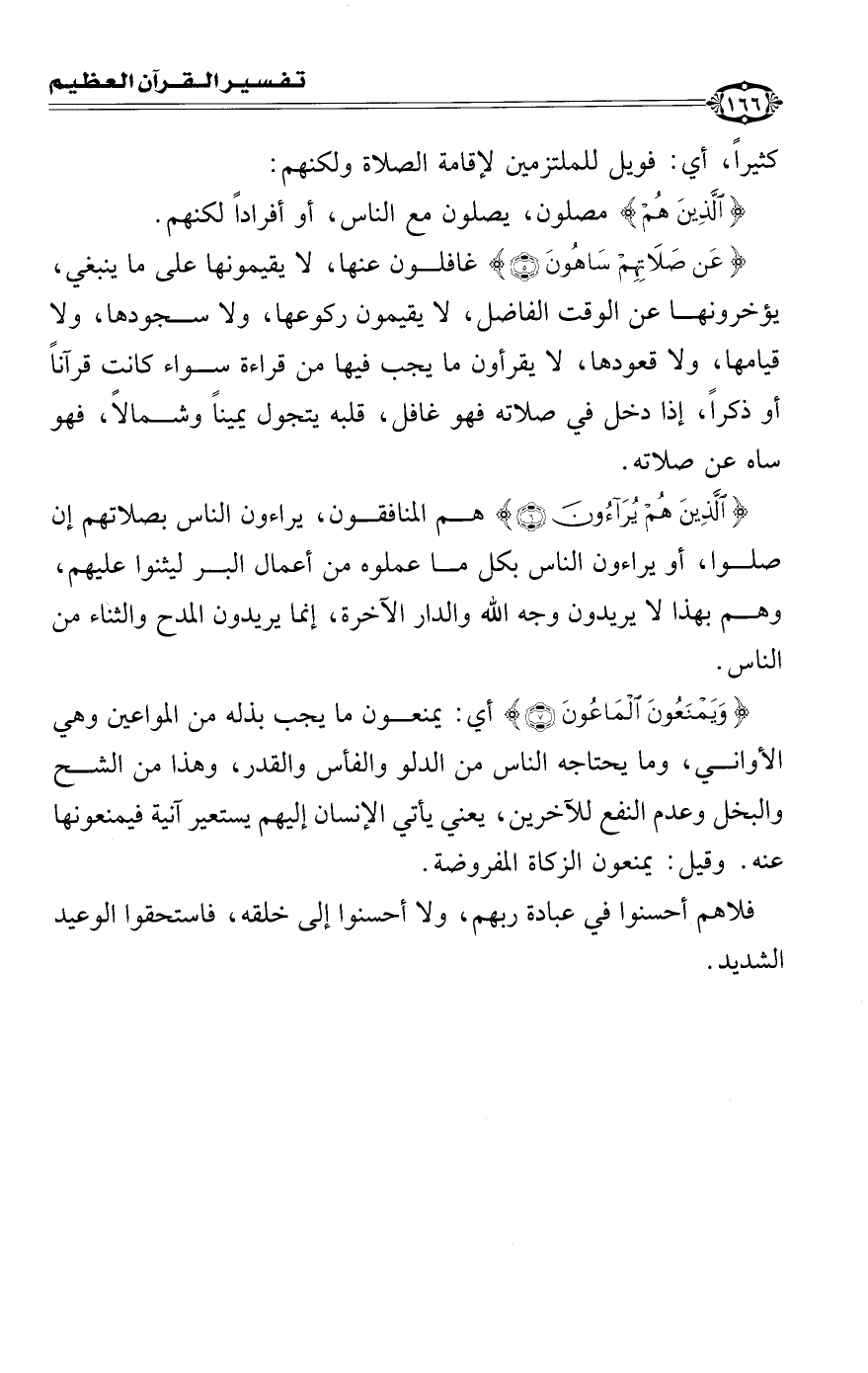 تفسير القرآن العظيم

١٦٦

كثيراً، أي: فويل للملتزمين لإقامة الصلاة ولكنهم:

﴿ٱلَّذِينَ هُمْ﴾ مصلون، يصلون مع الناس، أو أفراداً لكنهم.

﴿عَن صَلَاتِهِمْ سَاهُونَ ۝٥﴾ غافلون عنها، لا يقيمونها على ما ينبغي، يؤخرونها عن الوقت الفاضل، لا يقيمون ركوعها، ولا سجودها، ولا قيامها، ولا قعودها، لا يقرأون ما يجب فيها من قراءة سواء كانت قرآناً أو ذكراً، إذا دخل في صلاته فهو غافل، قلبه يتجول يميناً وشمالاً، فهو ساه عن صلاته.

﴿ٱلَّذِينَ هُمْ يُرَآءُونَ ۝٦﴾ هم المنافقون، يراءون الناس بصلاتهم إن صلوا، أو يراءون الناس بكل ما عملوه من أعمال البر ليثنوا عليهم، وهم بهذا لا يريدون وجه الله والدار الآخرة، إنما يريدون المدح والثناء من الناس.

﴿وَيَمْنَعُونَ ٱلْمَاعُونَ ۝٧﴾ أي: يمنعون ما يجب بذله من المواعين وهي الأواني، وما يحتاجه الناس من الدلو والفأس والقدر، وهذا من الشح والبخل وعدم النفع للآخرين، يعني يأتي الإنسان إليهم يستعير آنية فيمنعونها عنه. وقيل: يمنعون الزكاة المفروضة.

فلاهم أحسنوا في عبادة ربهم، ولا أحسنوا إلى خلقه، فاستحقوا الوعيد الشديد.